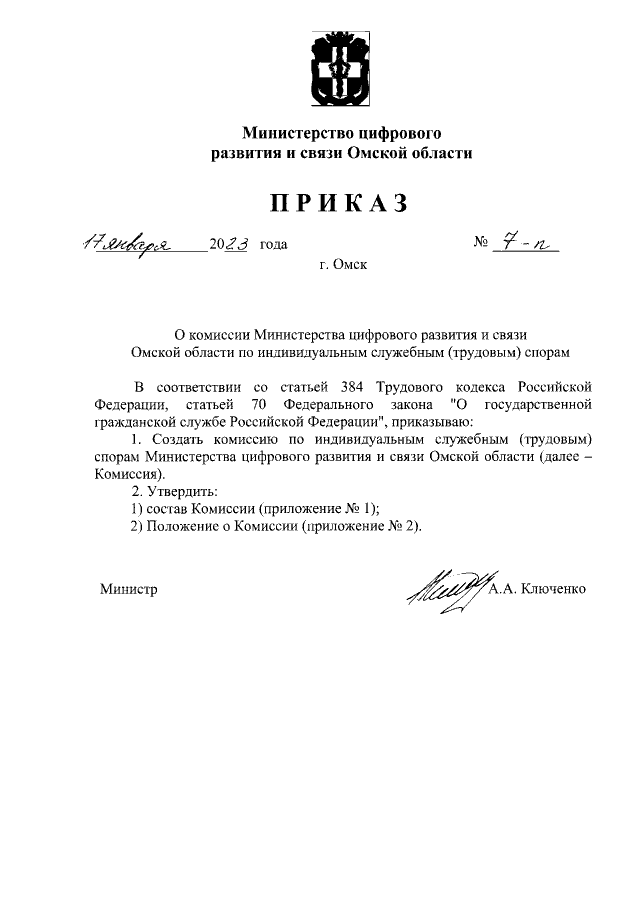 Министерство цифрового развития и связи Омской области

ПРИКАЗ

17 января 2023 года № 7-п

г. Омск

О комиссии Министерства цифрового развития и связи Омской области по индивидуальным служебным (трудовым) спорам

В соответствии со статьей 384 Трудового кодекса Российской Федерации, статьей 70 Федерального закона "О государственной гражданской службе Российской Федерации", приказываю:

1. Создать комиссию по индивидуальным служебным (трудовым) спорам Министерства цифрового развития и связи Омской области (далее – Комиссия).

2. Утвердить:

1) состав Комиссии (приложение № 1);

2) Положение о Комиссии (приложение № 2).

Министр А.А. Ключенко